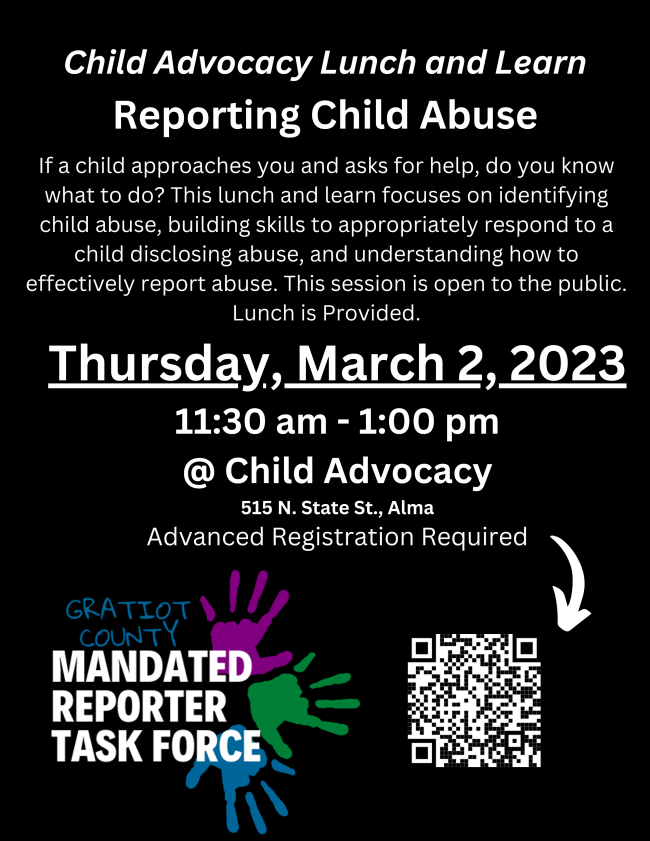 Child Advocacy Lunch and Learn

Reporting Child Abuse

If a child approaches you and asks for help, do you know what to do? This lunch and learn focuses on identifying child abuse, building skills to appropriately respond to a child disclosing abuse, and understanding how to effectively report abuse. This session is open to the public. Lunch is Provided.

Thursday, March 2, 2023

11:30 am - 1:00 pm

@ Child Advocacy

515 N. State St., Alma

Advanced Registration Required

GRATIOT COUNTY

MANDATED REPORTER TASK FORCE